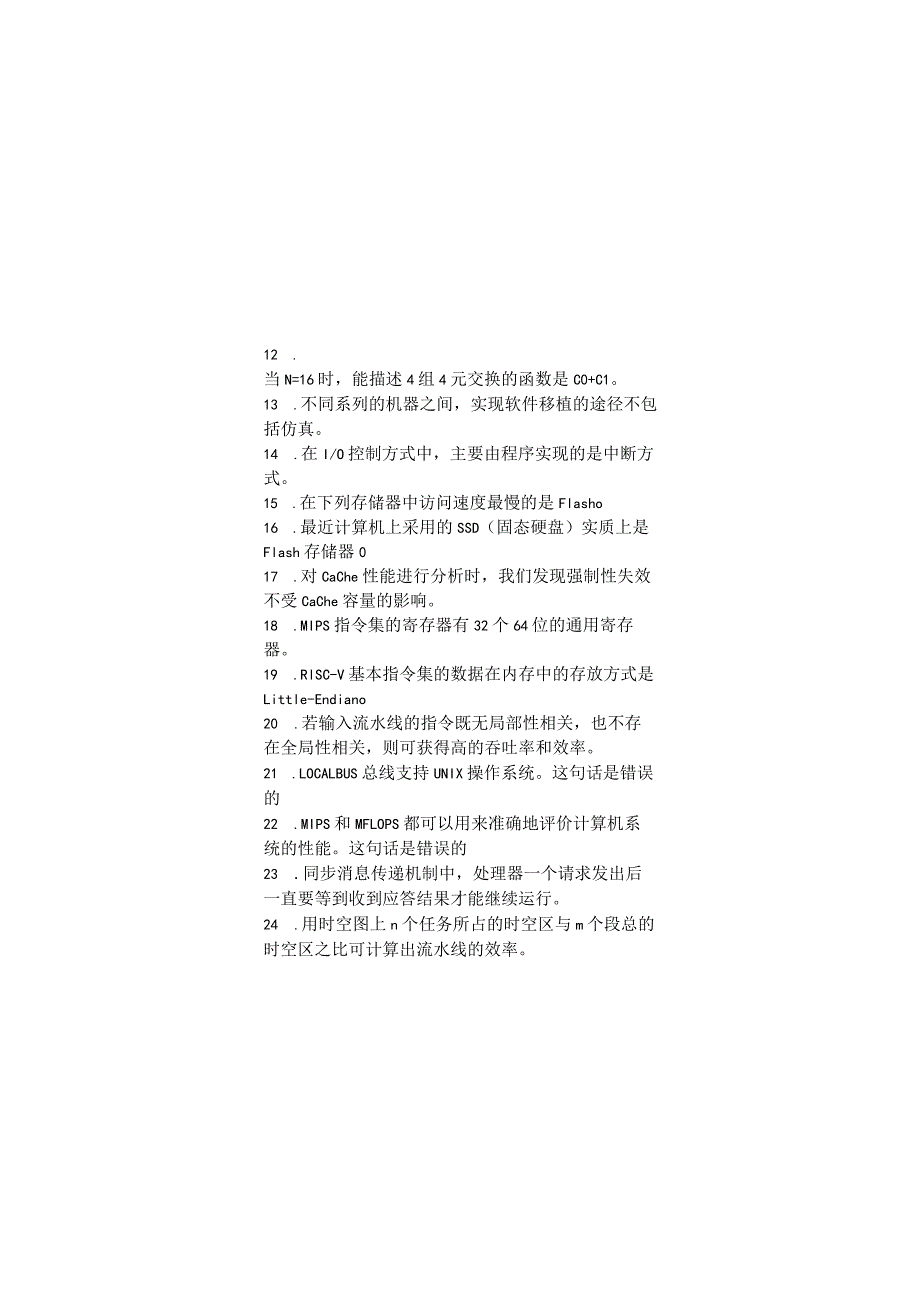 12 .

当 N=16 时，能描述 4 组 4 元交换的函数是 C0+C1。

13 .不同系列的机器之间，实现软件移植的途径不包括仿真。

14 .在 I/O 控制方式中，主要由程序实现的是中断方式。

15 .在下列存储器中访问速度最慢的是 Flasho

16 .最近计算机上采用的 SSD（固态硬盘）实质上是 Flash 存储器 0

17 .对 CaChe 性能进行分析时，我们发现强制性失效不受 CaChe 容量的影响。

18 .MIPS 指令集的寄存器有 32 个 64 位的通用寄存器。

19 .RISC-V 基本指令集的数据在内存中的存放方式是 Little-Endiano

20 .若输入流水线的指令既无局部性相关，也不存在全局性相关，则可获得高的吞吐率和效率。

21 .LOCALBUS 总线支持 UNIX 操作系统。这句话是错误的

22 .MIPS 和 MFLOPS 都可以用来准确地评价计算机系统的性能。这句话是错误的

23 .同步消息传递机制中，处理器一个请求发出后一直要等到收到应答结果才能继续运行。

24 .用时空图上 n 个任务所占的时空区与 m 个段总的时空区之比可计算出流水线的效率。